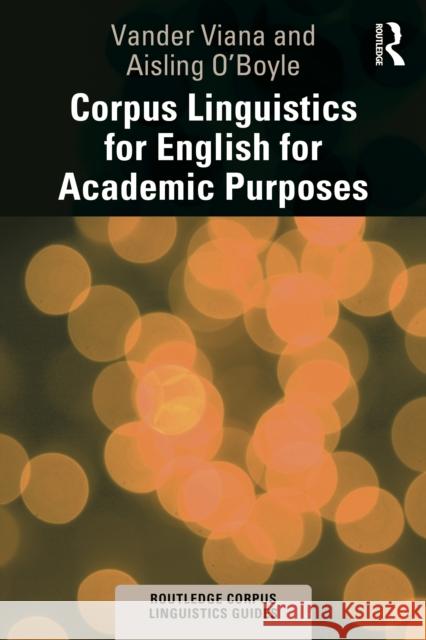 Vander Viana and Aisling O'Boyle

ROUTLEDGE

Corpus Linguistics for English for Academic Purposes

ROUTLEDGE CORPUS LINGUISTICS GUIDES